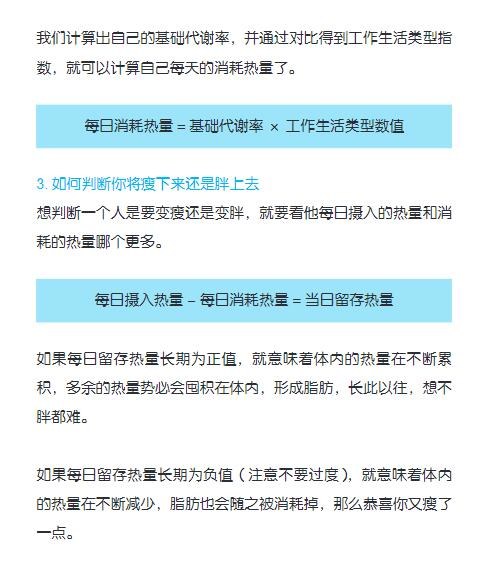 我们计算出自己的基础代谢率，并通过对比得到工作生活类型指数，就可以计算自己每天的消耗热量了。

每日消耗热量 = 基础代谢率 × 工作生活类型数值

3. 如何判断你将瘦下来还是胖上去

想判断一个人是要变瘦还是变胖，就要看他每日摄入的热量和消耗的热量哪个更多。

每日摄入热量 – 每日消耗热量 = 当日留存热量

如果每日留存热量长期为正值，就意味着体内的热量在不断累积，多余的热量势必会囤积在体内，形成脂肪，长此以往，想不胖都难。

如果每日留存热量长期为负值（注意不要过度），就意味着体内的热量在不断减少，脂肪也会随之被消耗掉，那么恭喜你又瘦了一点。